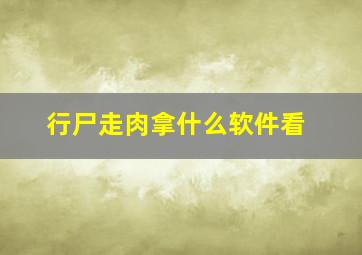 行尸走肉拿什么软件看